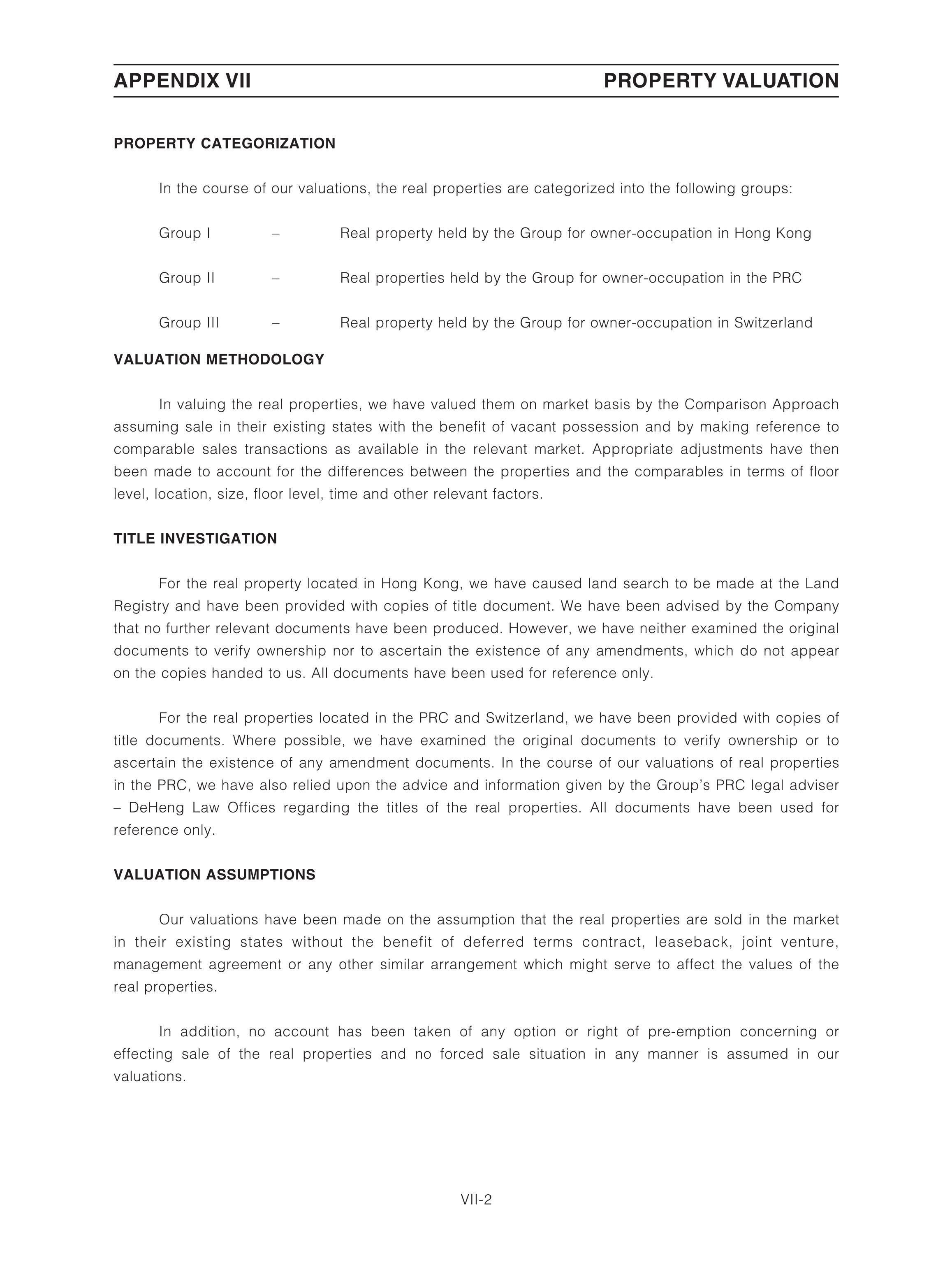 APPENDIX VII

PROPERTY VALUATION

PROPERTY CATEGORIZATION

In the course of our valuations, the real properties are categorized into the following groups:

Group I – Real property held by the Group for owner-occupation in Hong Kong

Group II – Real properties held by the Group for owner-occupation in the PRC

Group III – Real property held by the Group for owner-occupation in Switzerland

VALUATION METHODOLOGY

In valuing the real properties, we have valued them on market basis by the Comparison Approach assuming sale in their existing states with the benefit of vacant possession and by making reference to comparable sales transactions as available in the relevant market. Appropriate adjustments have then been made to account for the differences between the properties and the comparables in terms of floor level, location, size, floor level, time and other relevant factors.

TITLE INVESTIGATION

For the real property located in Hong Kong, we have caused land search to be made at the Land Registry and have been provided with copies of title document. We have been advised by the Company that no further relevant documents have been produced. However, we have neither examined the original documents to verify ownership nor to ascertain the existence of any amendments, which do not appear on the copies handed to us. All documents have been used for reference only.

For the real properties located in the PRC and Switzerland, we have been provided with copies of title documents. Where possible, we have examined the original documents to verify ownership or to ascertain the existence of any amendment documents. In the course of our valuations of real properties in the PRC, we have also relied upon the advice and information given by the Group's PRC legal adviser – DeHeng Law Offices regarding the titles of the real properties. All documents have been used for reference only.

VALUATION ASSUMPTIONS

Our valuations have been made on the assumption that the real properties are sold in the market in their existing states without the benefit of deferred terms contract, leaseback, joint venture, management agreement or any other similar arrangement which might serve to affect the values of the real properties.

In addition, no account has been taken of any option or right of pre-emption concerning or effecting sale of the real properties and no forced sale situation in any manner is assumed in our valuations.

VII-2